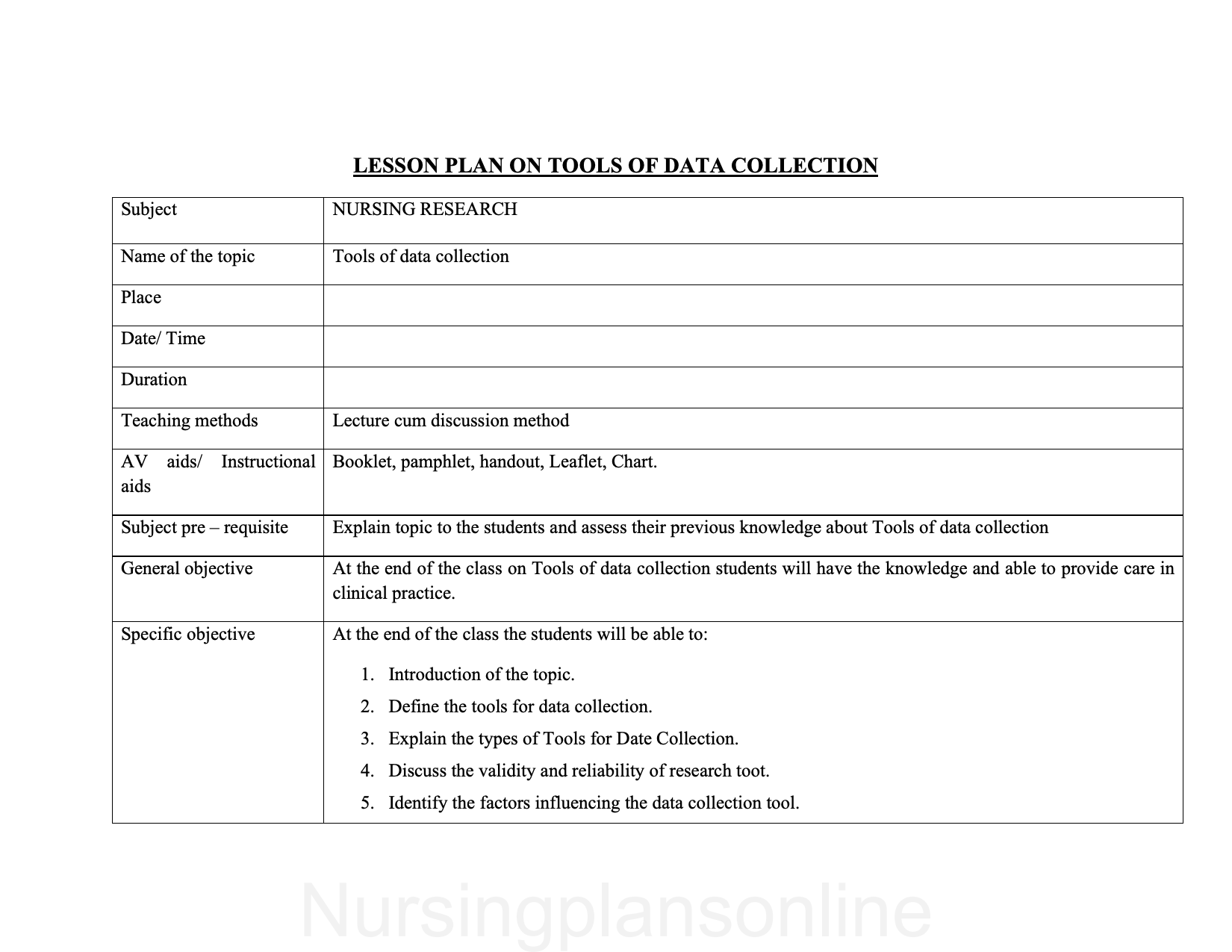 LESSON PLAN ON TOOLS OF DATA COLLECTION

| Subject | NURSING RESEARCH |
|---|---|
| Name of the topic | Tools of data collection |
| Place | |
| Date/ Time | |
| Duration | |
| Teaching methods | Lecture cum discussion method |
| AV aids/ Instructional aids | Booklet, pamphlet, handout, Leaflet, Chart. |
| Subject pre – requisite | Explain topic to the students and assess their previous knowledge about Tools of data collection |
| General objective | At the end of the class on Tools of data collection students will have the knowledge and able to provide care in clinical practice. |
| Specific objective | At the end of the class the students will be able to: 1. Introduction of the topic. 2. Define the tools for data collection. 3. Explain the types of Tools for Date Collection. 4. Discuss the validity and reliability of research toot. 5. Identify the factors influencing the data collection tool. |

Nursingplansonline